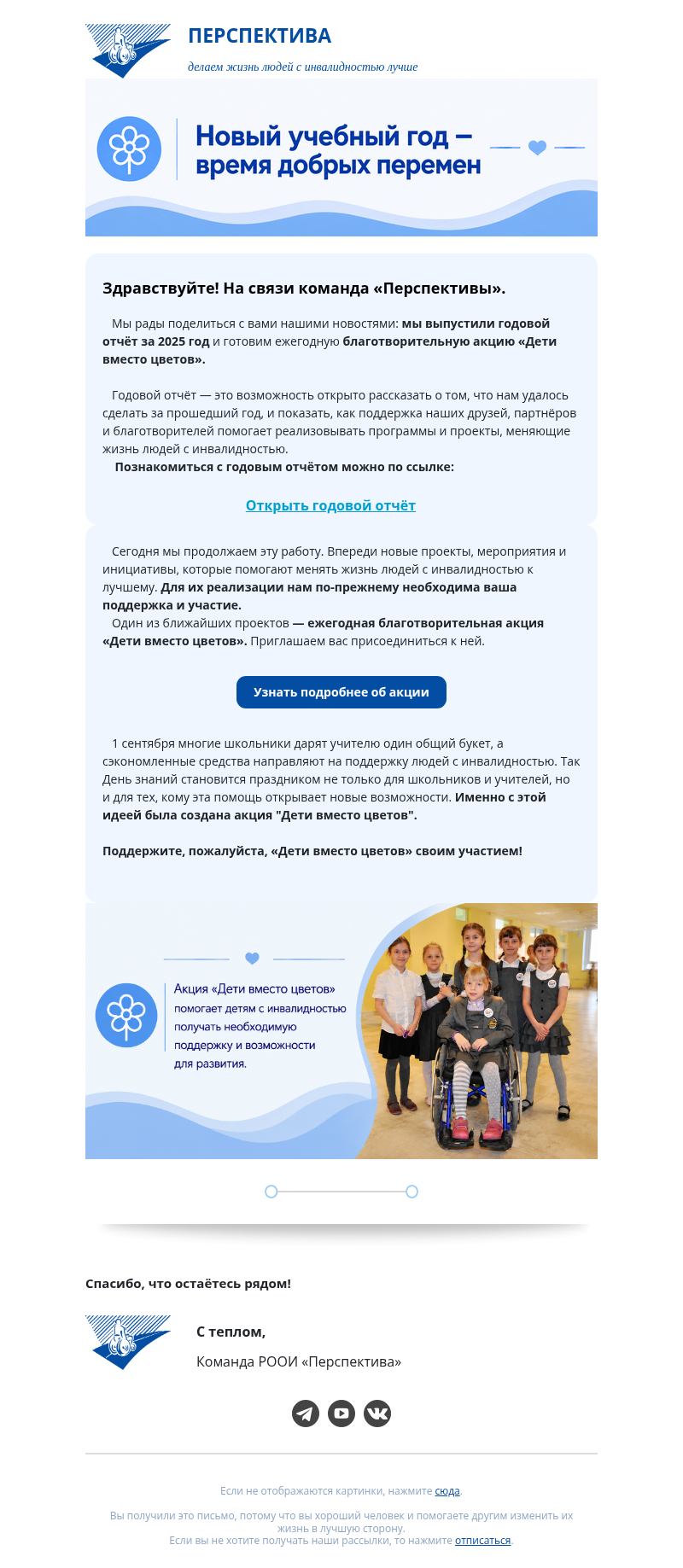 ПЕРСПЕКТИВА

делаем жизнь людей с инвалидностью лучше

Новый учебный год – время добрых перемен

Здравствуйте! На связи команда «Перспективы».

Мы рады поделиться с вами нашими новостями: мы выпустили годовой отчёт за 2025 год и готовим ежегодную благотворительную акцию «Дети вместо цветов».

Годовой отчёт — это возможность открыто рассказать о том, что нам удалось сделать за прошедший год, и показать, как поддержка наших друзей, партнёров и благотворителей помогает реализовывать программы и проекты, меняющие жизнь людей с инвалидностью.
Познакомиться с годовым отчётом можно по ссылке:

Открыть годовой отчёт

Сегодня мы продолжаем эту работу. Впереди новые проекты, мероприятия и инициативы, которые помогают менять жизнь людей с инвалидностью к лучшему. Для их реализации нам по-прежнему необходима ваша поддержка и участие.
Один из ближайших проектов — ежегодная благотворительная акция «Дети вместо цветов». Приглашаем вас присоединиться к ней.

Узнать подробнее об акции

1 сентября многие школьники дарят учителю один общий букет, а сэкономленные средства направляют на поддержку людей с инвалидностью. Так День знаний становится праздником не только для школьников и учителей, но и для тех, кому эта помощь открывает новые возможности. Именно с этой идеей была создана акция "Дети вместо цветов".

Поддержите, пожалуйста, «Дети вместо цветов» своим участием!

Акция «Дети вместо цветов» помогает детям с инвалидностью получать необходимую поддержку и возможности для развития.

Спасибо, что остаётесь рядом!

С теплом,
Команда РООИ «Перспектива»

Если не отображаются картинки, нажмите сюда.

Вы получили это письмо, потому что вы хороший человек и помогаете другим изменить их жизнь в лучшую сторону.
Если вы не хотите получать наши рассылки, то нажмите отписаться.